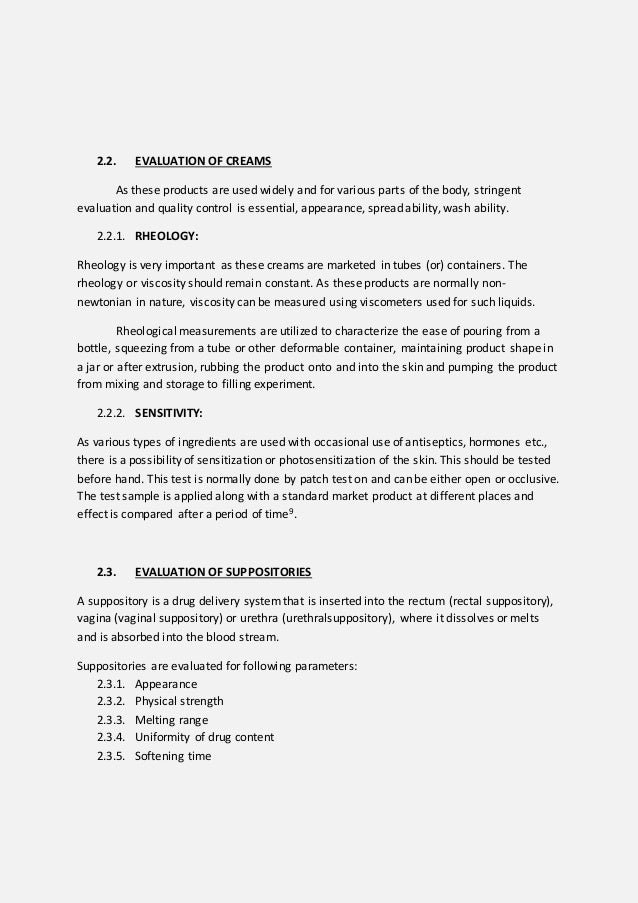 2.2. EVALUATION OF CREAMS

As these products are used widely and for various parts of the body, stringent evaluation and quality control is essential, appearance, spreadability, wash ability.

2.2.1. RHEOLOGY:

Rheology is very important as these creams are marketed in tubes (or) containers. The rheology or viscosity should remain constant. As these products are normally non-newtonian in nature, viscosity can be measured using viscometers used for such liquids.

Rheological measurements are utilized to characterize the ease of pouring from a bottle, squeezing from a tube or other deformable container, maintaining product shape in a jar or after extrusion, rubbing the product onto and into the skin and pumping the product from mixing and storage to filling experiment.

2.2.2. SENSITIVITY:

As various types of ingredients are used with occasional use of antiseptics, hormones etc., there is a possibility of sensitization or photosensitization of the skin. This should be tested before hand. This test is normally done by patch test on and can be either open or occlusive. The test sample is applied along with a standard market product at different places and effect is compared after a period of time$^9$.

2.3. EVALUATION OF SUPPOSITORIES

A suppository is a drug delivery system that is inserted into the rectum (rectal suppository), vagina (vaginal suppository) or urethra (urethralsuppository), where it dissolves or melts and is absorbed into the blood stream.

Suppositories are evaluated for following parameters:
2.3.1. Appearance
2.3.2. Physical strength
2.3.3. Melting range
2.3.4. Uniformity of drug content
2.3.5. Softening time